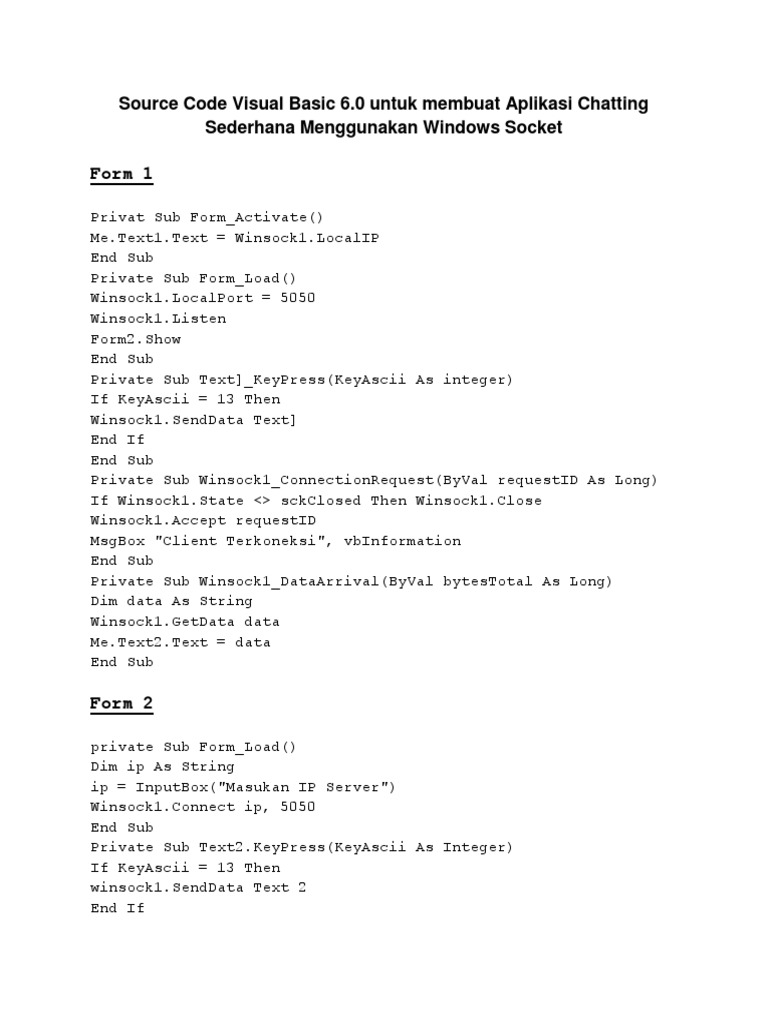 Source Code Visual Basic 6.0 untuk membuat Aplikasi Chatting Sederhana Menggunakan Windows Socket

Form 1

Privat Sub Form_Activate()
Me.Text1.Text = Winsock1.LocalIP
End Sub
Private Sub Form_Load()
Winsock1.LocalPort = 5050
Winsock1.Listen
Form2.Show
End Sub
Private Sub Text]_KeyPress(KeyAscii As integer)
If KeyAscii = 13 Then
Winsock1.SendData Text]
End If
End Sub
Private Sub Winsock1_ConnectionRequest(ByVal requestID As Long)
If Winsock1.State <> sckClosed Then Winsock1.Close
Winsock1.Accept requestID
MsgBox "Client Terkoneksi", vbInformation
End Sub
Private Sub Winsock1_DataArrival(ByVal bytesTotal As Long)
Dim data As String
Winsock1.GetData data
Me.Text2.Text = data
End Sub

Form 2

private Sub Form_Load()
Dim ip As String
ip = InputBox("Masukan IP Server")
Winsock1.Connect ip, 5050
End Sub
Private Sub Text2.KeyPress(KeyAscii As Integer)
If KeyAscii = 13 Then
winsock1.SendData Text 2
End If